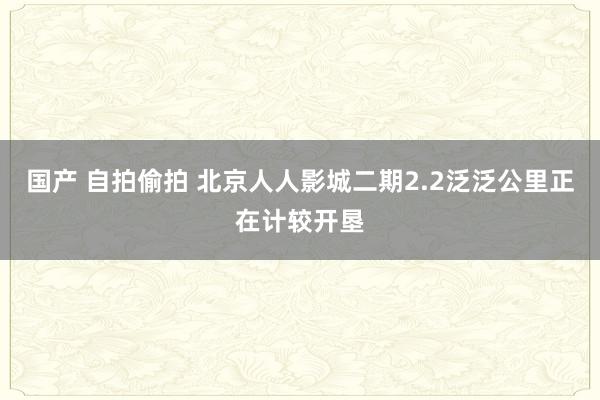 国产 自拍偷拍 北京人人影城二期2.2泛泛公里正在计较开垦